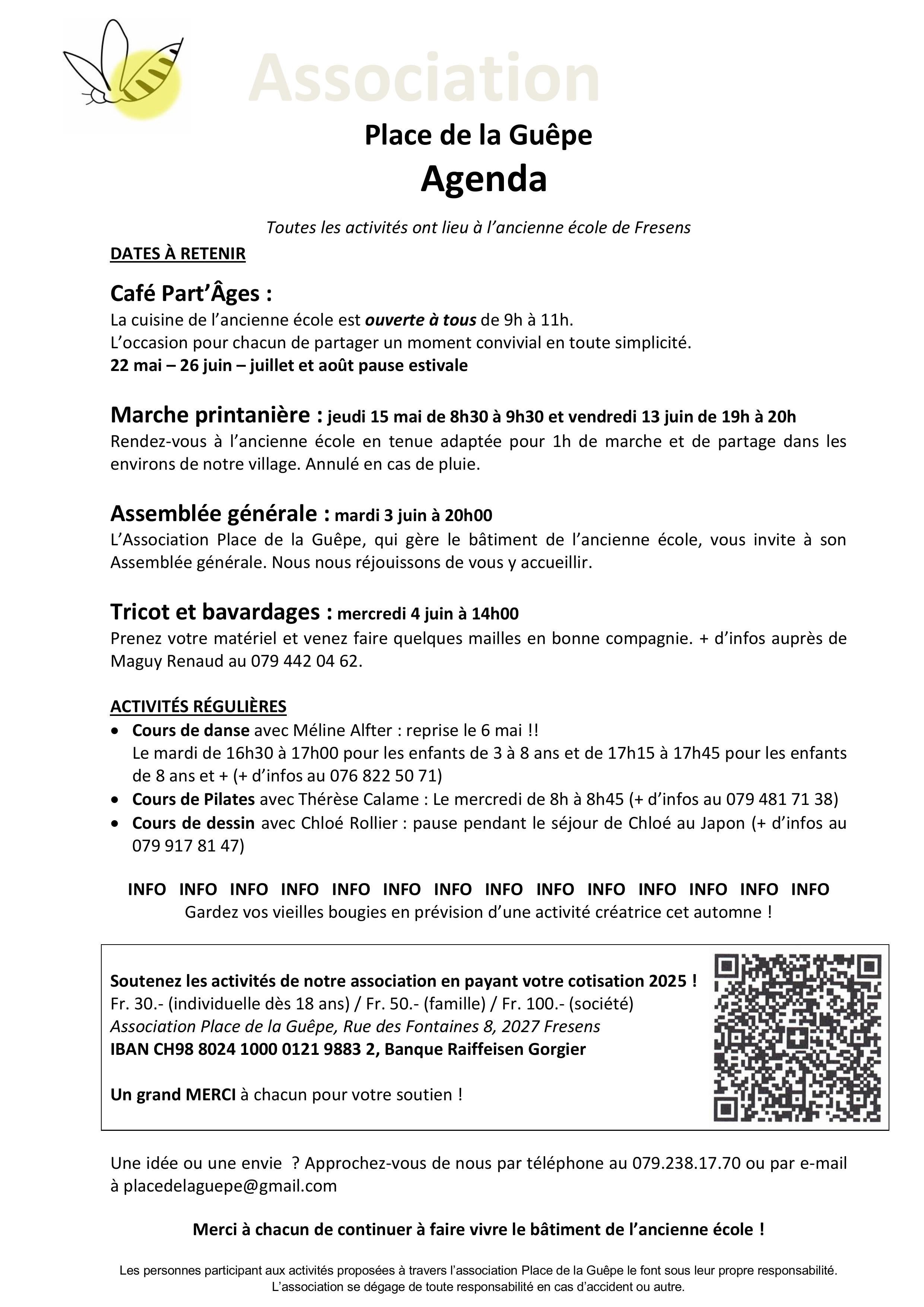 Association

Place de la Guêpe

Agenda

Toutes les activités ont lieu à l'ancienne école de Fresens

DATES À RETENIR

Café Part'Âges :
La cuisine de l'ancienne école est ouverte à tous de 9h à 11h.
L'occasion pour chacun de partager un moment convivial en toute simplicité.
22 mai – 26 juin – juillet et août pause estivale

Marche printanière : jeudi 15 mai de 8h30 à 9h30 et vendredi 13 juin de 19h à 20h
Rendez-vous à l'ancienne école en tenue adaptée pour 1h de marche et de partage dans les environs de notre village. Annulé en cas de pluie.

Assemblée générale : mardi 3 juin à 20h00
L'Association Place de la Guêpe, qui gère le bâtiment de l'ancienne école, vous invite à son Assemblée générale. Nous nous réjouissons de vous y accueillir.

Tricot et bavardages : mercredi 4 juin à 14h00
Prenez votre matériel et venez faire quelques mailles en bonne compagnie. + d'infos auprès de Maguy Renaud au 079 442 04 62.

ACTIVITÉS RÉGULIÈRES
• Cours de danse avec Méline Alfter : reprise le 6 mai !!
Le mardi de 16h30 à 17h00 pour les enfants de 3 à 8 ans et de 17h15 à 17h45 pour les enfants de 8 ans et + (+ d'infos au 076 822 50 71)
• Cours de Pilates avec Thérèse Calame : Le mercredi de 8h à 8h45 (+ d'infos au 079 481 71 38)
• Cours de dessin avec Chloé Rollier : pause pendant le séjour de Chloé au Japon (+ d'infos au 079 917 81 47)

INFO INFO INFO INFO INFO INFO INFO INFO INFO INFO INFO INFO INFO INFO
Gardez vos vieilles bougies en prévision d'une activité créatrice cet automne !

Soutenez les activités de notre association en payant votre cotisation 2025 !
Fr. 30.- (individuelle dès 18 ans) / Fr. 50.- (famille) / Fr. 100.- (société)
Association Place de la Guêpe, Rue des Fontaines 8, 2027 Fresens
IBAN CH98 8024 1000 0121 9883 2, Banque Raiffeisen Gorgier

Un grand MERCI à chacun pour votre soutien !

Une idée ou une envie ? Approchez-vous de nous par téléphone au 079.238.17.70 ou par e-mail à placedelaguepe@gmail.com

Merci à chacun de continuer à faire vivre le bâtiment de l'ancienne école !

Les personnes participant aux activités proposées à travers l'association Place de la Guêpe le font sous leur propre responsabilité.
L'association se dégage de toute responsabilité en cas d'accident ou autre.